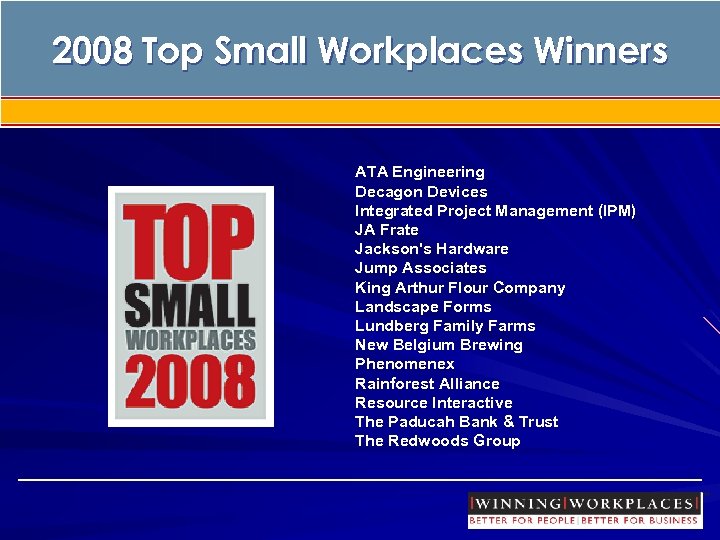 2008 Top Small Workplaces Winners

TOP
SMALL
WORKPLACES
2008

ATA Engineering
Decagon Devices
Integrated Project Management (IPM)
JA Frate
Jackson's Hardware
Jump Associates
King Arthur Flour Company
Landscape Forms
Lundberg Family Farms
New Belgium Brewing
Phenomenex
Rainforest Alliance
Resource Interactive
The Paducah Bank & Trust
The Redwoods Group

WINNING WORKPLACES
BETTER FOR PEOPLE BETTER FOR BUSINESS